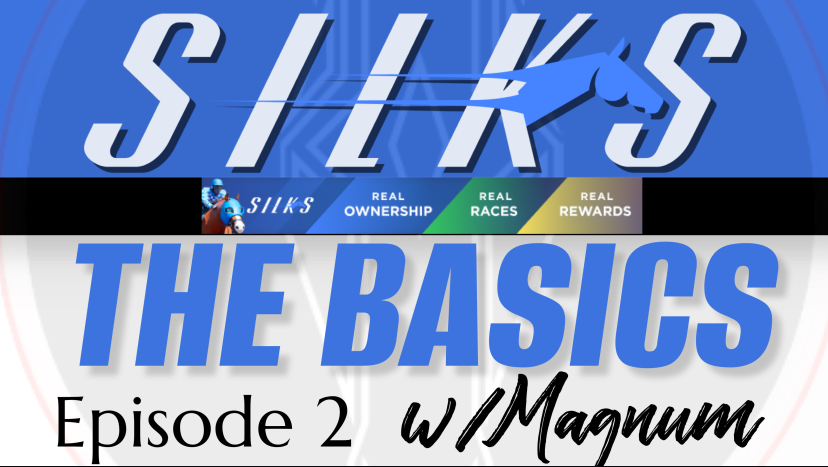 SILKS

SILKS REAL OWNERSHIP REAL RACES REAL REWARDS

THE BASICS

Episode 2 w/Magnum